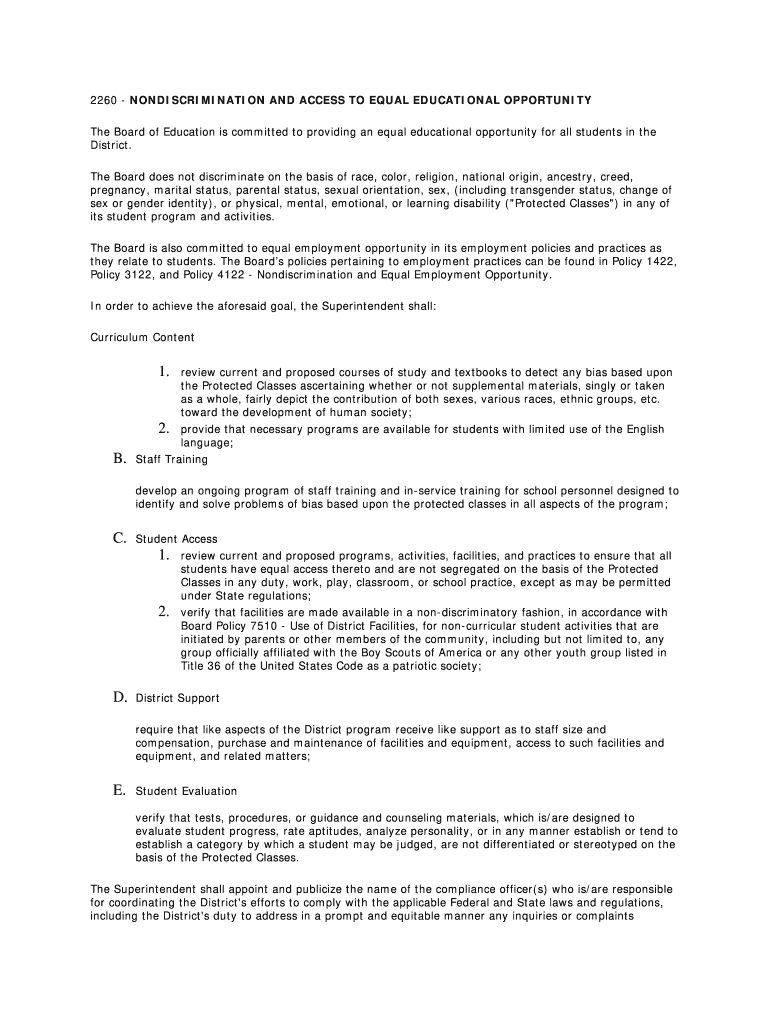 2260 - NONDISCRIMINATION AND ACCESS TO EQUAL EDUCATIONAL OPPORTUNITY

The Board of Education is committed to providing an equal educational opportunity for all students in the District.

The Board does not discriminate on the basis of race, color, religion, national origin, ancestry, creed, pregnancy, marital status, parental status, sexual orientation, sex, (including transgender status, change of sex or gender identity), or physical, mental, emotional, or learning disability ("Protected Classes") in any of its student program and activities.

The Board is also committed to equal employment opportunity in its employment policies and practices as they relate to students. The Board's policies pertaining to employment practices can be found in Policy 1422, Policy 3122, and Policy 4122 - Nondiscrimination and Equal Employment Opportunity.

In order to achieve the aforesaid goal, the Superintendent shall:

Curriculum Content

1. review current and proposed courses of study and textbooks to detect any bias based upon the Protected Classes ascertaining whether or not supplemental materials, singly or taken as a whole, fairly depict the contribution of both sexes, various races, ethnic groups, etc. toward the development of human society;
2. provide that necessary programs are available for students with limited use of the English language;

B. Staff Training

develop an ongoing program of staff training and in-service training for school personnel designed to identify and solve problems of bias based upon the protected classes in all aspects of the program;

C. Student Access
1. review current and proposed programs, activities, facilities, and practices to ensure that all students have equal access thereto and are not segregated on the basis of the Protected Classes in any duty, work, play, classroom, or school practice, except as may be permitted under State regulations;
2. verify that facilities are made available in a non-discriminatory fashion, in accordance with Board Policy 7510 - Use of District Facilities, for non-curricular student activities that are initiated by parents or other members of the community, including but not limited to, any group officially affiliated with the Boy Scouts of America or any other youth group listed in Title 36 of the United States Code as a patriotic society;

D. District Support

require that like aspects of the District program receive like support as to staff size and compensation, purchase and maintenance of facilities and equipment, access to such facilities and equipment, and related matters;

E. Student Evaluation

verify that tests, procedures, or guidance and counseling materials, which is/are designed to evaluate student progress, rate aptitudes, analyze personality, or in any manner establish or tend to establish a category by which a student may be judged, are not differentiated or stereotyped on the basis of the Protected Classes.

The Superintendent shall appoint and publicize the name of the compliance officer(s) who is/are responsible for coordinating the District's efforts to comply with the applicable Federal and State laws and regulations, including the District's duty to address in a prompt and equitable manner any inquiries or complaints